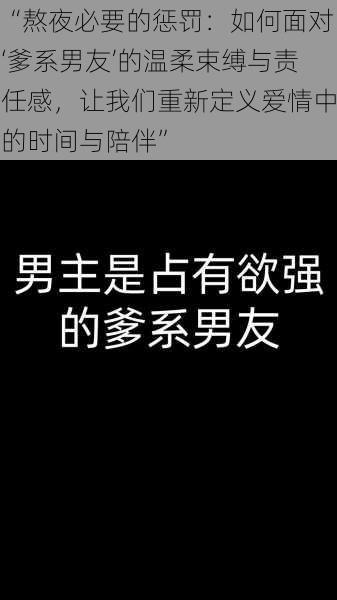 “熬夜必要的惩罚：如何面对‘爹系男友’的温柔束缚与责任感，让我们重新定义爱情中的时间与陪伴”

男主是占有欲强的爹系男友